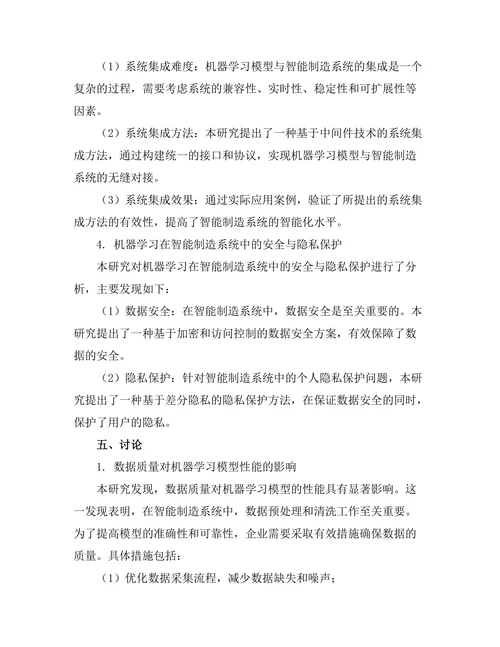 （1）系统集成难度：机器学习模型与智能制造系统的集成是一个复杂的过程，需要考虑系统的兼容性、实时性、稳定性和可扩展性等因素。

（2）系统集成方法：本研究提出了一种基于中间件技术的系统集成方法，通过构建统一的接口和协议，实现机器学习模型与智能制造系统的无缝对接。

（3）系统集成效果：通过实际应用案例，验证了所提出的系统集成方法的有效性，提高了智能制造系统的智能化水平。

4. 机器学习在智能制造系统中的安全与隐私保护

本研究对机器学习在智能制造系统中的安全与隐私保护进行了分析，主要发现如下：

（1）数据安全：在智能制造系统中，数据安全是至关重要的。本研究提出了一种基于加密和访问控制的数据安全方案，有效保障了数据的安全。

（2）隐私保护：针对智能制造系统中的个人隐私保护问题，本研究提出了一种基于差分隐私的隐私保护方法，在保证数据安全的同时，保护了用户的隐私。

五、讨论

1. 数据质量对机器学习模型性能的影响

本研究发现，数据质量对机器学习模型的性能具有显著影响。这一发现表明，在智能制造系统中，数据预处理和清洗工作至关重要。为了提高模型的准确性和可靠性，企业需要采取有效措施确保数据的质量。具体措施包括：

（1）优化数据采集流程，减少数据缺失和噪声；